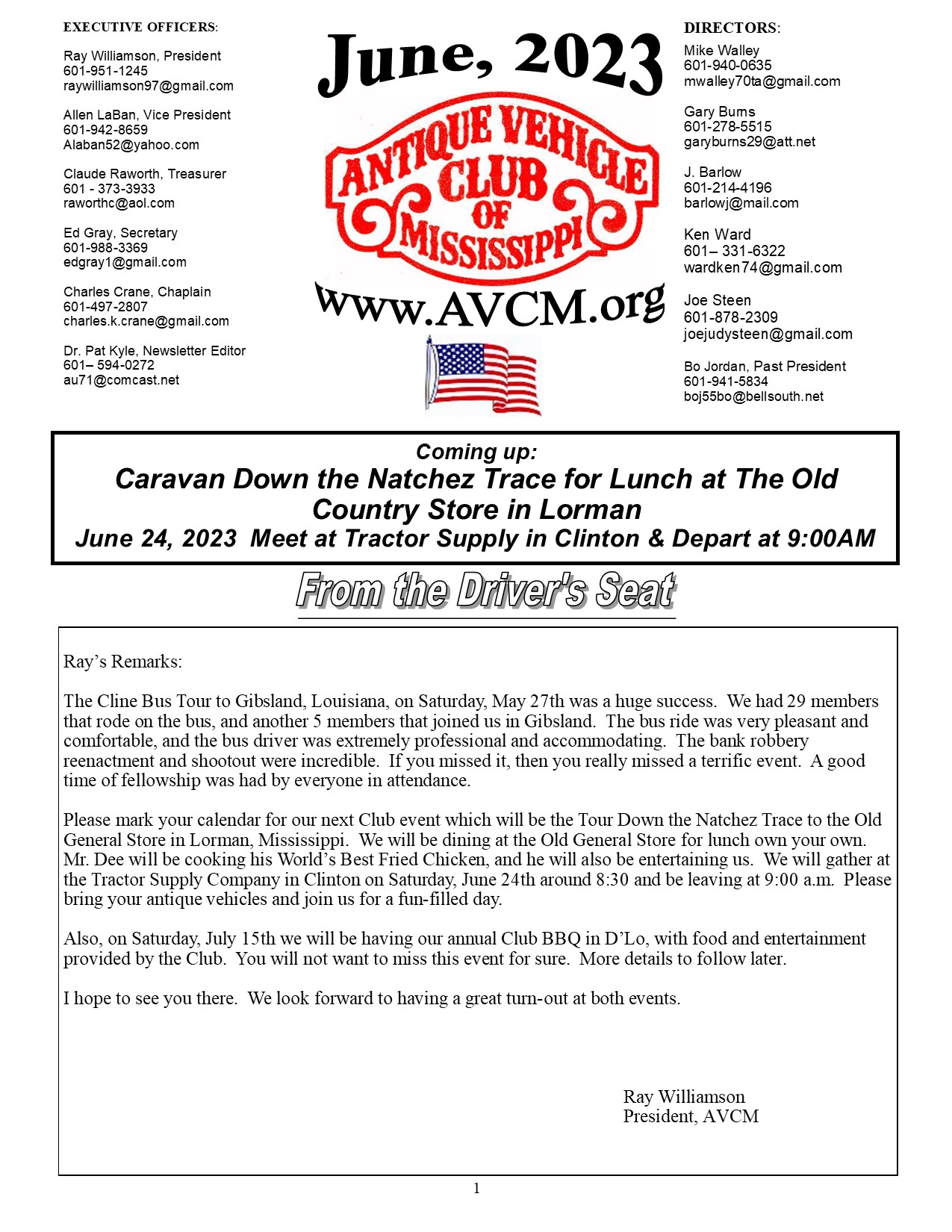 EXECUTIVE OFFICERS:

Ray Williamson, President
601-951-1245
raywilliamson97@gmail.com

Allen LaBan, Vice President
601-942-8659
Alaban52@yahoo.com

Claude Raworth, Treasurer
601 - 373-3933
raworthc@aol.com

Ed Gray, Secretary
601-988-3369
edgray1@gmail.com

Charles Crane, Chaplain
601-497-2807
charles.k.crane@gmail.com

Dr. Pat Kyle, Newsletter Editor
601– 594-0272
au71@comcast.net

June, 2023

ANTIQUE VEHICLE CLUB OF MISSISSIPPI

www.AVCM.org

DIRECTORS:

Mike Walley
601-940-0635
mwalley70ta@gmail.com

Gary Burns
601-278-5515
garyburns29@att.net

J. Barlow
601-214-4196
barlowj@mail.com

Ken Ward
601– 331-6322
wardken74@gmail.com

Joe Steen
601-878-2309
joejudysteen@gmail.com

Bo Jordan, Past President
601-941-5834
boj55bo@bellsouth.net

Coming up:
Caravan Down the Natchez Trace for Lunch at The Old Country Store in Lorman
June 24, 2023 Meet at Tractor Supply in Clinton & Depart at 9:00AM

From the Driver's Seat

Ray's Remarks:

The Cline Bus Tour to Gibsland, Louisiana, on Saturday, May 27th was a huge success. We had 29 members that rode on the bus, and another 5 members that joined us in Gibsland. The bus ride was very pleasant and comfortable, and the bus driver was extremely professional and accommodating. The bank robbery reenactment and shootout were incredible. If you missed it, then you really missed a terrific event. A good time of fellowship was had by everyone in attendance.

Please mark your calendar for our next Club event which will be the Tour Down the Natchez Trace to the Old General Store in Lorman, Mississippi. We will be dining at the Old General Store for lunch own your own. Mr. Dee will be cooking his World's Best Fried Chicken, and he will also be entertaining us. We will gather at the Tractor Supply Company in Clinton on Saturday, June 24th around 8:30 and be leaving at 9:00 a.m. Please bring your antique vehicles and join us for a fun-filled day.

Also, on Saturday, July 15th we will be having our annual Club BBQ in D'Lo, with food and entertainment provided by the Club. You will not want to miss this event for sure. More details to follow later.

I hope to see you there. We look forward to having a great turn-out at both events.

Ray Williamson
President, AVCM

1